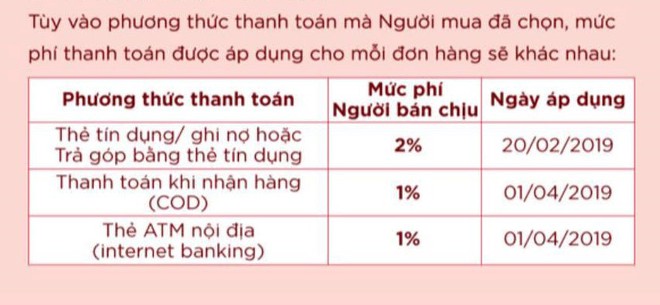 Tùy vào phương thức thanh toán mà Người mua đã chọn, mức phí thanh toán được áp dụng cho mỗi đơn hàng sẽ khác nhau:

| Phương thức thanh toán | Mức phí Người bán chịu | Ngày áp dụng |
|---|---|---|
| Thẻ tín dụng/ ghi nợ hoặc Trả góp bằng thẻ tín dụng | 2% | 20/02/2019 |
| Thanh toán khi nhận hàng (COD) | 1% | 01/04/2019 |
| Thẻ ATM nội địa (internet banking) | 1% | 01/04/2019 |